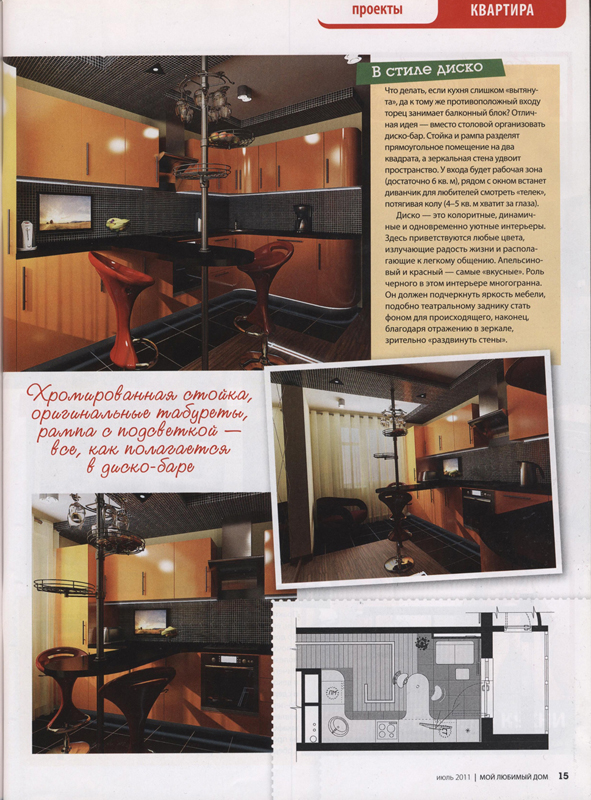 проекты КВАРТИРА

В стиле диско

Что делать, если кухня слишком «вытянута», да к тому же противоположный входу торец занимает балконный блок? Отличная идея — вместо столовой организовать диско-бар. Стойка и рампа разделят прямоугольное помещение на два квадрата, а зеркальная стена удвоит пространство. У входа будет рабочая зона (достаточно 6 кв. м), рядом с окном встанет диванчик для любителей смотреть «телек», потягивая колу (4–5 кв. м хватит за глаза).

Диско — это колоритные, динамичные и одновременно уютные интерьеры. Здесь приветствуются любые цвета, излучающие радость жизни и располагающие к легкому общению. Апельсиновый и красный — самые «вкусные». Роль черного в этом интерьере многогранна. Он должен подчеркнуть яркость мебели, подобно театральному заднику стать фоном для происходящего, наконец, благодаря отражению в зеркале, зрительно «раздвинуть стены».

Хромированная стойка, оригинальные табуреты, рампа с подсветкой — все, как полагается в диско-баре

июль 2011 | МОЙ ЛЮБИМЫЙ ДОМ 15